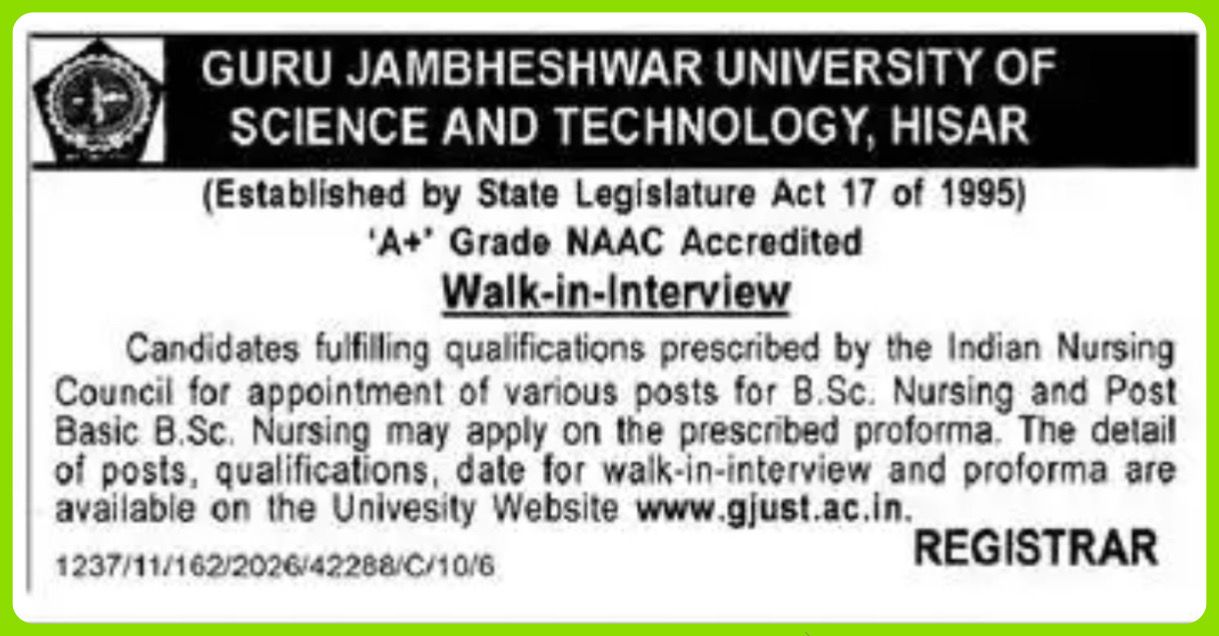 GURU JAMBHESHWAR UNIVERSITY OF SCIENCE AND TECHNOLOGY, HISAR

(Established by State Legislature Act 17 of 1995)

'A+' Grade NAAC Accredited

Walk-in-Interview

Candidates fulfilling qualifications prescribed by the Indian Nursing Council for appointment of various posts for B.Sc. Nursing and Post Basic B.Sc. Nursing may apply on the prescribed proforma. The detail of posts, qualifications, date for walk-in-interview and proforma are available on the Univesity Website www.gjust.ac.in.

REGISTRAR

1237/11/162/2026/42288/C/10/6